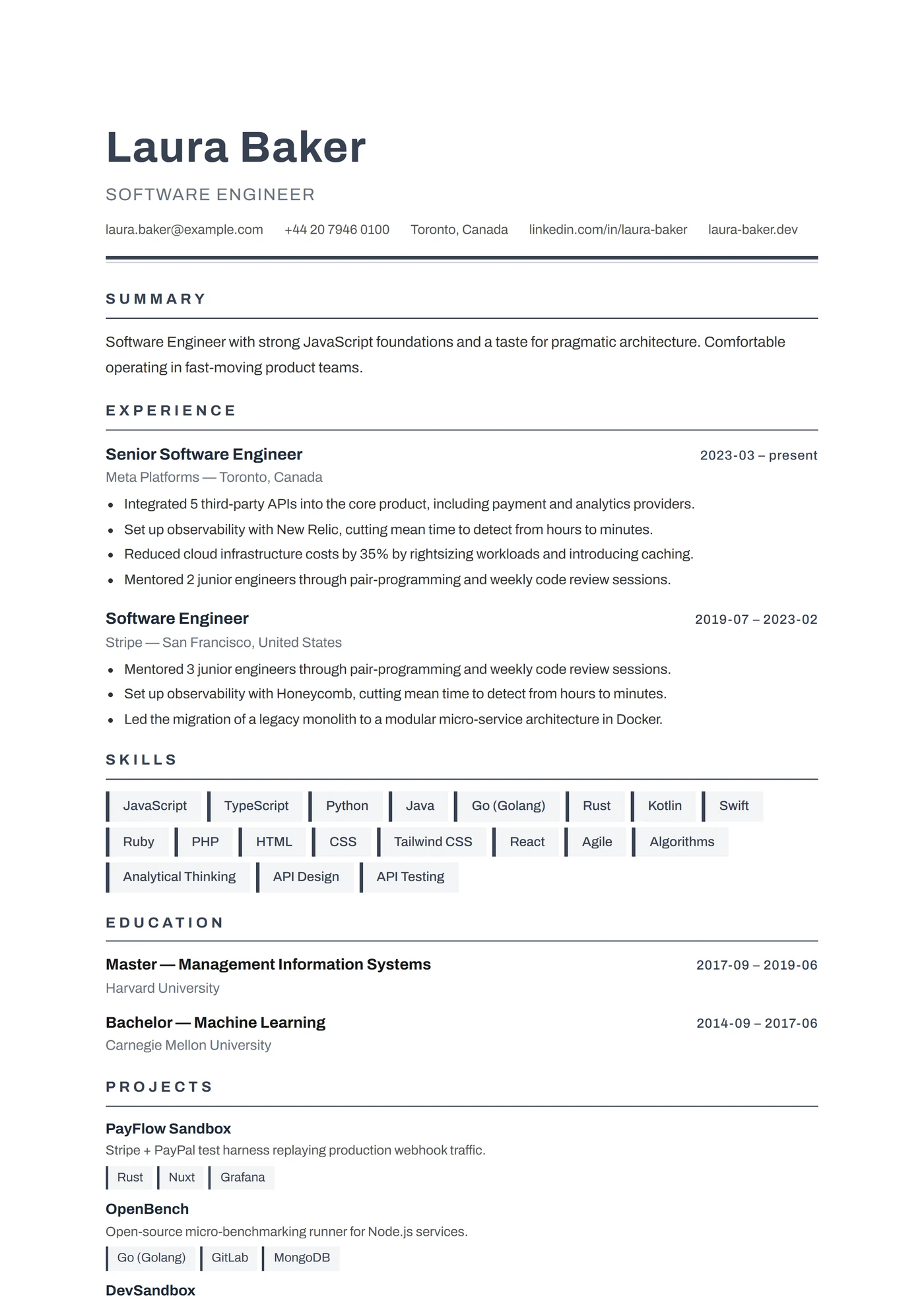 Laura Baker

SOFTWARE ENGINEER

laura.baker@example.com +44 20 7946 0100 Toronto, Canada linkedin.com/in/laura-baker laura-baker.dev

SUMMARY

Software Engineer with strong JavaScript foundations and a taste for pragmatic architecture. Comfortable operating in fast-moving product teams.

EXPERIENCE

Senior Software Engineer
2023-03 – present
Meta Platforms — Toronto, Canada

• Integrated 5 third-party APIs into the core product, including payment and analytics providers.
• Set up observability with New Relic, cutting mean time to detect from hours to minutes.
• Reduced cloud infrastructure costs by 35% by rightsizing workloads and introducing caching.
• Mentored 2 junior engineers through pair-programming and weekly code review sessions.

Software Engineer
2019-07 – 2023-02
Stripe — San Francisco, United States

• Mentored 3 junior engineers through pair-programming and weekly code review sessions.
• Set up observability with Honeycomb, cutting mean time to detect from hours to minutes.
• Led the migration of a legacy monolith to a modular micro-service architecture in Docker.

SKILLS

JavaScript
TypeScript
Python
Java
Go (Golang)
Rust
Kotlin
Swift
Ruby
PHP
HTML
CSS
Tailwind CSS
React
Agile
Algorithms
Analytical Thinking
API Design
API Testing

EDUCATION

Master — Management Information Systems
2017-09 – 2019-06
Harvard University

Bachelor — Machine Learning
2014-09 – 2017-06
Carnegie Mellon University

PROJECTS

PayFlow Sandbox
Stripe + PayPal test harness replaying production webhook traffic.
Rust
Nuxt
Grafana

OpenBench
Open-source micro-benchmarking runner for Node.js services.
Go (Golang)
GitLab
MongoDB

DevSandbox